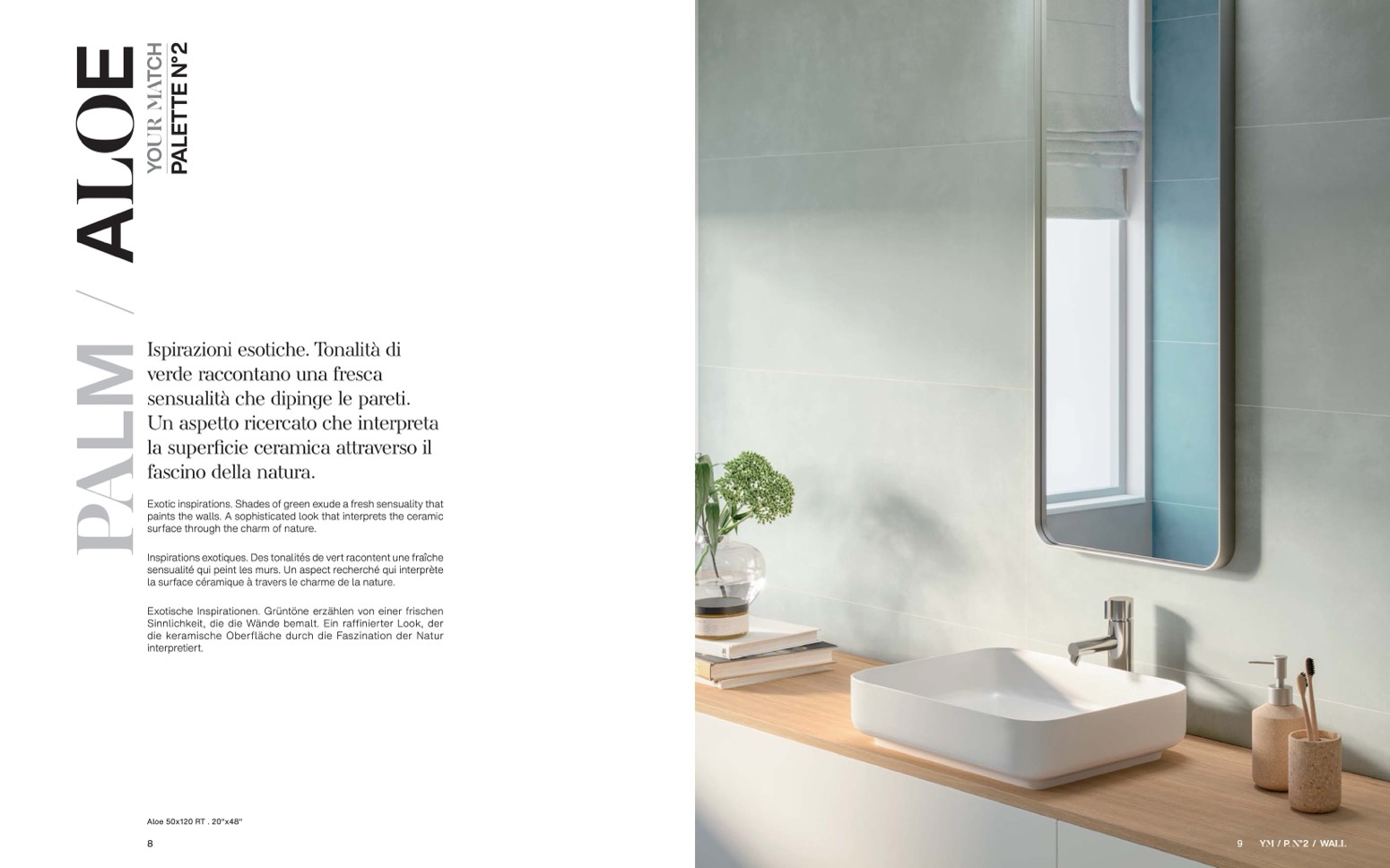 PALM / ALOE
YOUR MATCH
PALETTE N°2

Ispirazioni esotiche. Tonalità di verde raccontano una fresca sensualità che dipinge le pareti. Un aspetto ricercato che interpreta la superficie ceramica attraverso il fascino della natura.

Exotic inspirations. Shades of green exude a fresh sensuality that paints the walls. A sophisticated look that interprets the ceramic surface through the charm of nature.

Inspirations exotiques. Des tonalités de vert racontent une fraîche sensualité qui peint les murs. Un aspect recherché qui interprète la surface céramique à travers le charme de la nature.

Exotische Inspirationen. Grüntöne erzählen von einer frischen Sinnlichkeit, die die Wände bemalt. Ein raffinierter Look, der die keramische Oberfläche durch die Faszination der Natur interpretiert.

Aloe 50x120 RT . 20"x48"

8

9 YM / P. N°2 / WALL